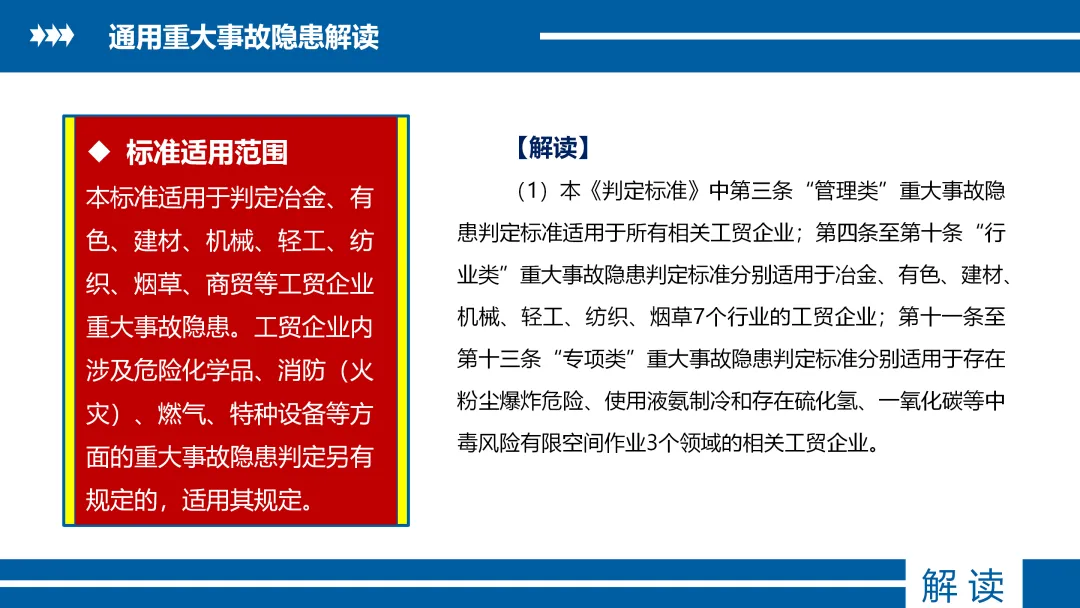 通用重大事故隐患解读

◆ 标准适用范围

本标准适用于判定冶金、有色、建材、机械、轻工、纺织、烟草、商贸等工贸企业重大事故隐患。工贸企业内涉及危险化学品、消防（火灾）、燃气、特种设备等方面的重大事故隐患判定另有规定的，适用其规定。

【解读】

（1）本《判定标准》中第三条“管理类”重大事故隐患判定标准适用于所有相关工贸企业；第四条至第十条“行业类”重大事故隐患判定标准分别适用于冶金、有色、建材、机械、轻工、纺织、烟草7个行业的工贸企业；第十一条至第十三条“专项类”重大事故隐患判定标准分别适用于存在粉尘爆炸危险、使用液氨制冷和存在硫化氢、一氧化碳等中毒风险有限空间作业3个领域的相关工贸企业。

解读